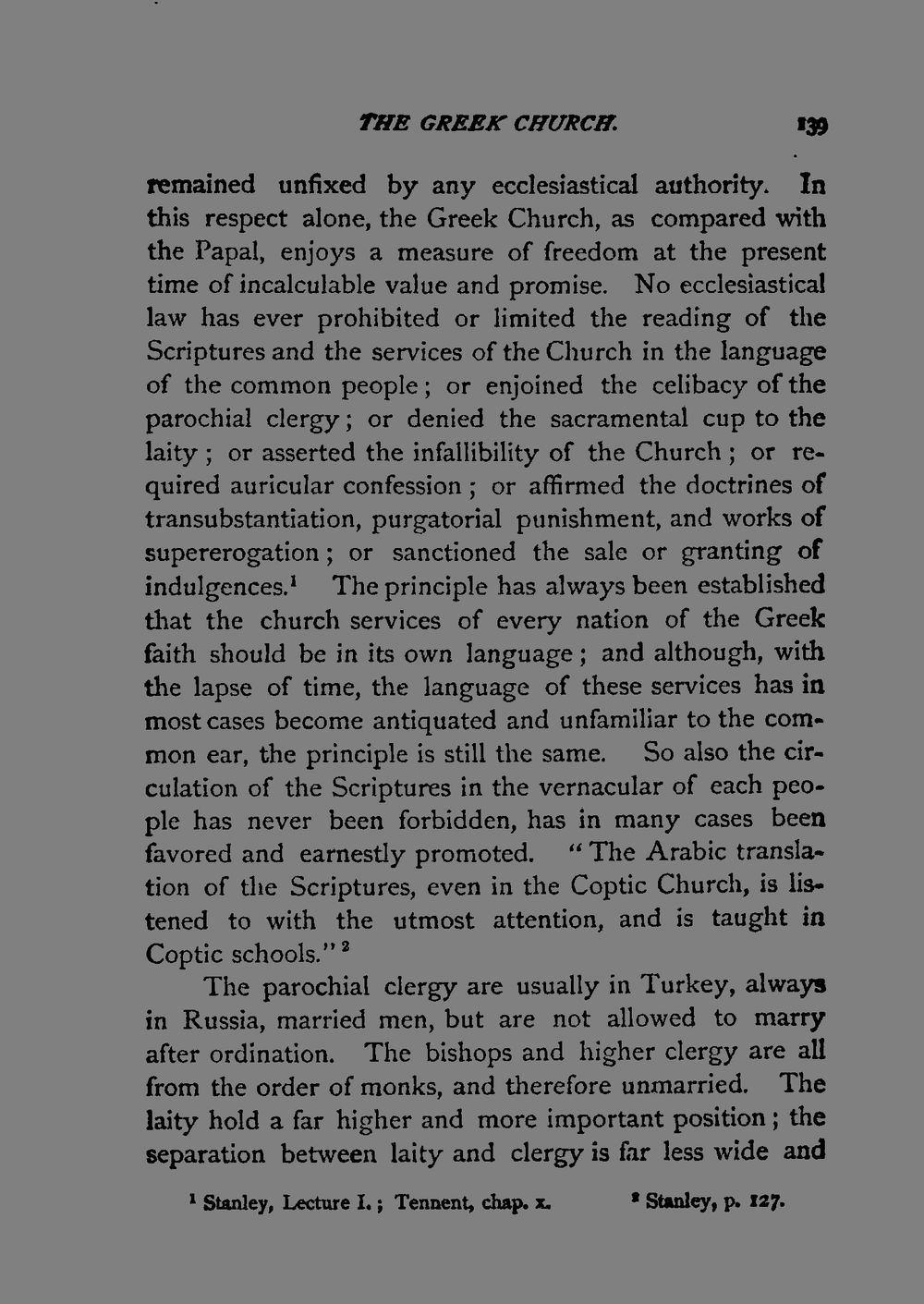 THE GREEK CHURCH. 139

remained unfixed by any ecclesiastical authority. In this respect alone, the Greek Church, as compared with the Papal, enjoys a measure of freedom at the present time of incalculable value and promise. No ecclesiastical law has ever prohibited or limited the reading of the Scriptures and the services of the Church in the language of the common people; or enjoined the celibacy of the parochial clergy; or denied the sacramental cup to the laity; or asserted the infallibility of the Church; or required auricular confession; or affirmed the doctrines of transubstantiation, purgatorial punishment, and works of supererogation; or sanctioned the sale or granting of indulgences.$^1$ The principle has always been established that the church services of every nation of the Greek faith should be in its own language; and although, with the lapse of time, the language of these services has in most cases become antiquated and unfamiliar to the common ear, the principle is still the same. So also the circulation of the Scriptures in the vernacular of each people has never been forbidden, has in many cases been favored and earnestly promoted. "The Arabic translation of the Scriptures, even in the Coptic Church, is listened to with the utmost attention, and is taught in Coptic schools."$^2$

The parochial clergy are usually in Turkey, always in Russia, married men, but are not allowed to marry after ordination. The bishops and higher clergy are all from the order of monks, and therefore unmarried. The laity hold a far higher and more important position; the separation between laity and clergy is far less wide and

$^1$ Stanley, Lecture I.; Tennent, chap. x. $^2$ Stanley, p. 127.